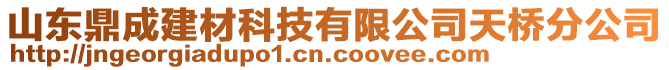 山东鼎成建材科技有限公司天桥分公司
http://jngeorgiadupo1.cn.coovee.com